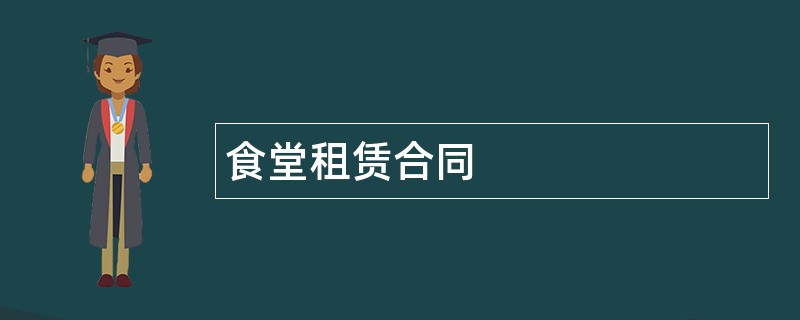 食堂租赁合同